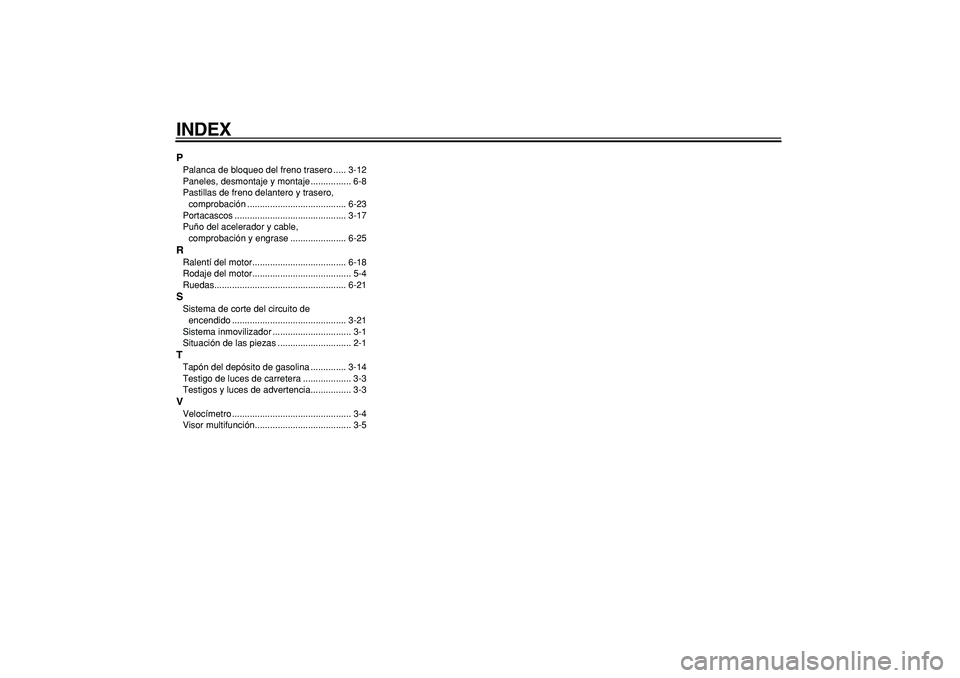 INDEX

P
Palanca de bloqueo del freno trasero ..... 3-12
Paneles, desmontaje y montaje ................ 6-8
Pastillas de freno delantero y trasero, comprobación ....................................... 6-23
Portacascos ............................................ 3-17
Puño del acelerador y cable, comprobación y engrase ...................... 6-25

R
Ralentí del motor..................................... 6-18
Rodaje del motor....................................... 5-4
Ruedas.................................................... 6-21

S
Sistema de corte del circuito de encendido ............................................. 3-21
Sistema inmovilizador ............................... 3-1
Situación de las piezas ............................. 2-1

T
Tapón del depósito de gasolina .............. 3-14
Testigo de luces de carretera ................... 3-3
Testigos y luces de advertencia................ 3-3

V
Velocímetro ............................................... 3-4
Visor multifunción...................................... 3-5

carmanualsonline.info